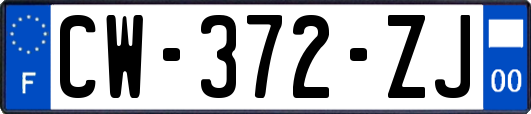 F
CW-372-ZJ
00